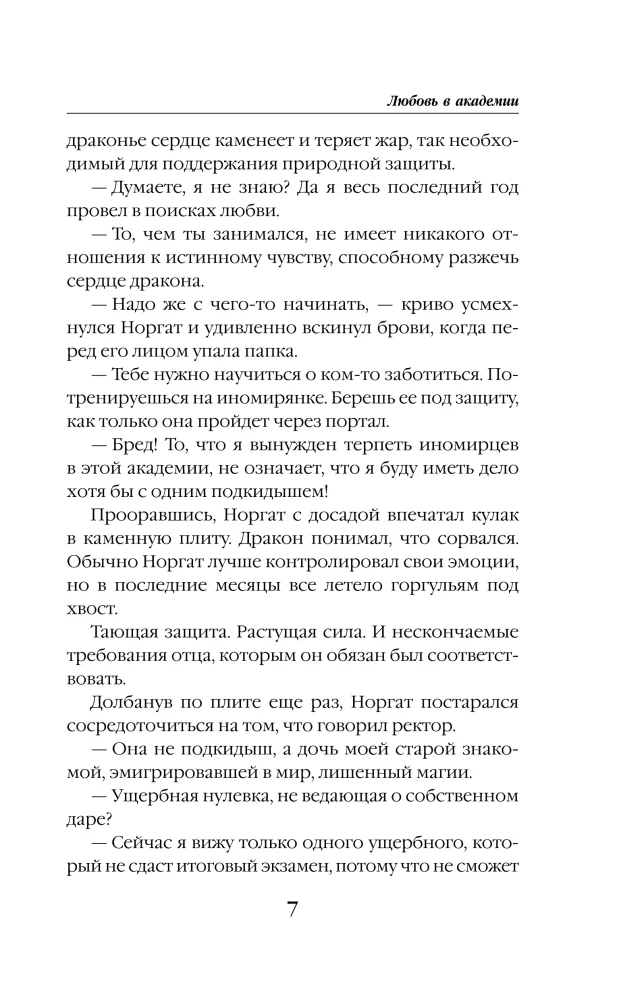 Любовь в академии

драконье сердце каменеет и теряет жар, так необходимый для поддержания природной защиты.

— Думаете, я не знаю? Да я весь последний год провел в поисках любви.

— То, чем ты занимался, не имеет никакого отношения к истинному чувству, способному разжечь сердце дракона.

— Надо же с чего-то начинать, — криво усмехнулся Норгат и удивленно вскинул брови, когда перед его лицом упала папка.

— Тебе нужно научиться о ком-то заботиться. Потренируешься на иномирянке. Берешь ее под защиту, как только она пройдет через портал.

— Бред! То, что я вынужден терпеть иномирцев в этой академии, не означает, что я буду иметь дело хотя бы с одним подкидышем!

Прооравшись, Норгат с досадой впечатал кулак в каменную плиту. Дракон понимал, что сорвался. Обычно Норгат лучше контролировал свои эмоции, но в последние месяцы все летело горгульям под хвост.

Тающая защита. Растущая сила. И нескончаемые требования отца, которым он обязан был соответствовать.

Долбанув по плите еще раз, Норгат постарался сосредоточиться на том, что говорил ректор.

— Она не подкидыш, а дочь моей старой знакомой, эмигрировавшей в мир, лишенный магии.

— Ущербная нулевка, не ведающая о собственном даре?

— Сейчас я вижу только одного ущербного, который не сдаст итоговый экзамен, потому что не сможет

7